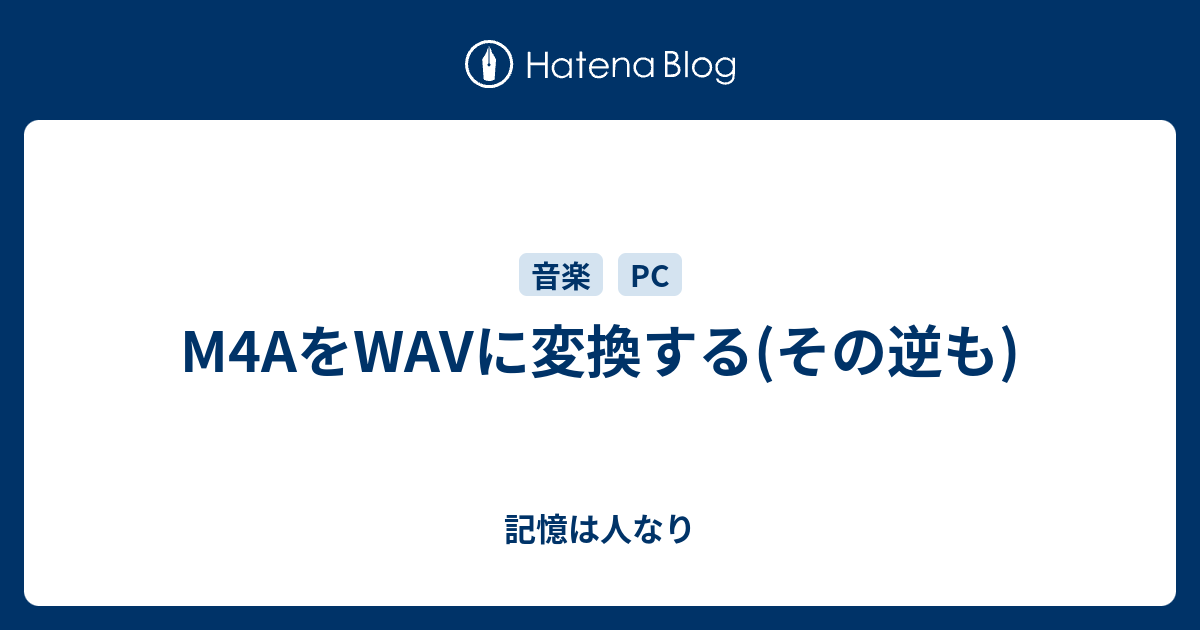 Hatena Blog

音楽 PC

M4AをWAVに変換する(その逆も)

記憶は人なり